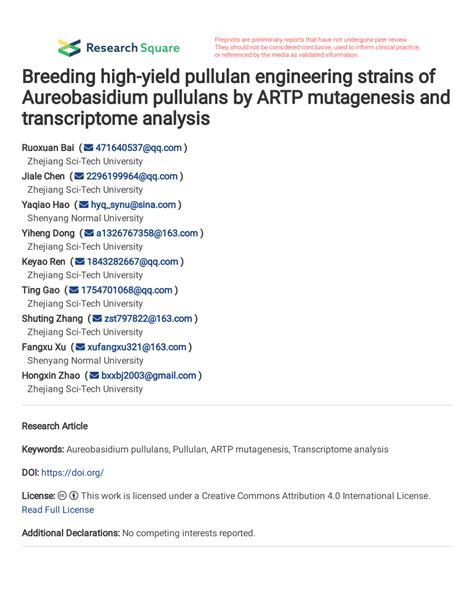 Research Square

Preprints are preliminary reports that have not undergone peer review. They should not be considered conclusive, used to inform clinical practice, or referenced by the media as validated information.

Breeding high-yield pullulan engineering strains of Aureobasidium pullulans by ARTP mutagenesis and transcriptome analysis

Ruoxuan Bai ( 471640537@qq.com )
Zhejiang Sci-Tech University
Jiale Chen ( 2296199964@qq.com )
Zhejiang Sci-Tech University
Yaqiao Hao ( hyq_synu@sina.com )
Shenyang Normal University
Yiheng Dong ( a1326767358@163.com )
Zhejiang Sci-Tech University
Keyao Ren ( 1843282667@qq.com )
Zhejiang Sci-Tech University
Ting Gao ( 1754701068@qq.com )
Zhejiang Sci-Tech University
Shuting Zhang ( zst797822@163.com )
Zhejiang Sci-Tech University
Fangxu Xu ( xufangxu321@163.com )
Shenyang Normal University
Hongxin Zhao ( bxxbj2003@gmail.com )
Zhejiang Sci-Tech University

Research Article

Keywords: Aureobasidium pullulans, Pullulan, ARTP mutagenesis, Transcriptome analysis

DOI: https://doi.org/

License: This work is licensed under a Creative Commons Attribution 4.0 International License. Read Full License

Additional Declarations: No competing interests reported.